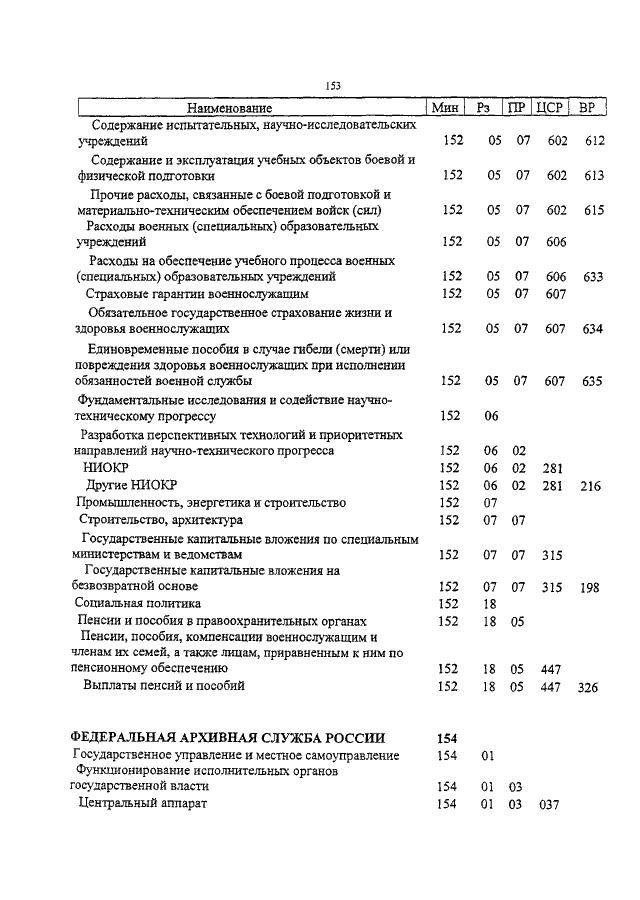 153

| Наименование | Мин | Рз | ПР | ЦСР | ВР |
|---|---|---|---|---|---|
| Содержание испытательных, научно-исследовательских учреждений | 152 | 05 | 07 | 602 | 612 |
| Содержание и эксплуатация учебных объектов боевой и физической подготовки | 152 | 05 | 07 | 602 | 613 |
| Прочие расходы, связанные с боевой подготовкой и материально-техническим обеспечением войск (сил) | 152 | 05 | 07 | 602 | 615 |
| Расходы военных (специальных) образовательных учреждений | 152 | 05 | 07 | 606 | |
| Расходы на обеспечение учебного процесса военных (специальных) образовательных учреждений | 152 | 05 | 07 | 606 | 633 |
| Страховые гарантии военнослужащим | 152 | 05 | 07 | 607 | |
| Обязательное государственное страхование жизни и здоровья военнослужащих | 152 | 05 | 07 | 607 | 634 |
| Единовременные пособия в случае гибели (смерти) или повреждения здоровья военнослужащих при исполнении обязанностей военной службы | 152 | 05 | 07 | 607 | 635 |
| Фундаментальные исследования и содействие научно-техническому прогрессу | 152 | 06 | | | |
| Разработка перспективных технологий и приоритетных направлений научно-технического прогресса | 152 | 06 | 02 | | |
| НИОКР | 152 | 06 | 02 | 281 | |
| Другие НИОКР | 152 | 06 | 02 | 281 | 216 |
| Промышленность, энергетика и строительство | 152 | 07 | | | |
| Строительство, архитектура | 152 | 07 | 07 | | |
| Государственные капитальные вложения по специальным министерствам и ведомствам | 152 | 07 | 07 | 315 | |
| Государственные капитальные вложения на безвозвратной основе | 152 | 07 | 07 | 315 | 198 |
| Социальная политика | 152 | 18 | | | |
| Пенсии и пособия в правоохранительных органах | 152 | 18 | 05 | | |
| Пенсии, пособия, компенсации военнослужащим и членам их семей, а также лицам, приравненным к ним по пенсионному обеспечению | 152 | 18 | 05 | 447 | |
| Выплаты пенсий и пособий | 152 | 18 | 05 | 447 | 326 |
| ФЕДЕРАЛЬНАЯ АРХИВНАЯ СЛУЖБА РОССИИ | 154 | | | | |
| Государственное управление и местное самоуправление | 154 | 01 | | | |
| Функционирование исполнительных органов государственной власти | 154 | 01 | 03 | | |
| Центральный аппарат | 154 | 01 | 03 | 037 | |